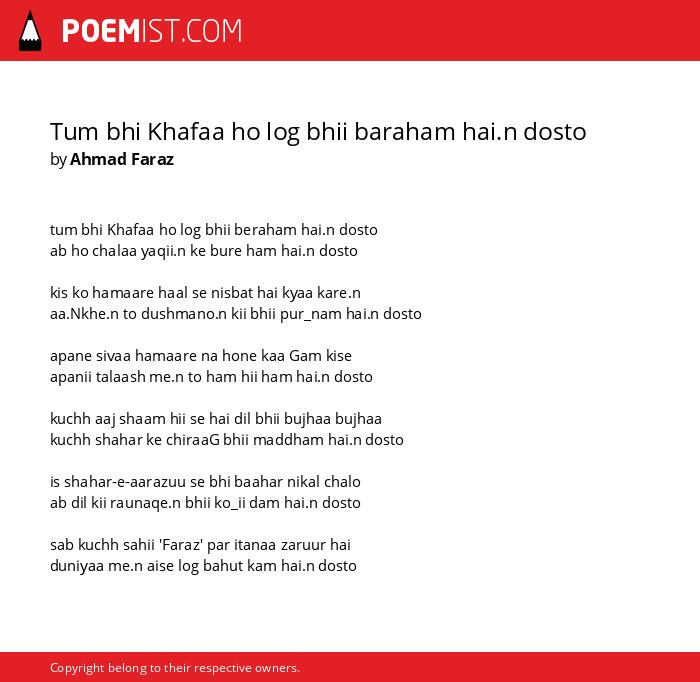 POEMIST.COM

Tum bhi Khafaa ho log bhii baraham hai.n dosto
by Ahmad Faraz

tum bhi Khafaa ho log bhii beraham hai.n dosto
ab ho chalaa yaqii.n ke bure ham hai.n dosto

kis ko hamaare haal se nisbat hai kyaa kare.n
aa.Nkhe.n to dushmano.n kii bhii pur_nam hai.n dosto

apane sivaa hamaare na hone kaa Gam kise
apanii talaash me.n to ham hii ham hai.n dosto

kuchh aaj shaam hii se hai dil bhii bujhaa bujhaa
kuchh shahar ke chiraaG bhii maddham hai.n dosto

is shahar-e-aarazuu se bhi baahar nikal chalo
ab dil kii raunaqe.n bhii ko_ii dam hai.n dosto

sab kuchh sahii 'Faraz' par itanaa zaruur hai
duniyaa me.n aise log bahut kam hai.n dosto

Copyright belong to their respective owners.